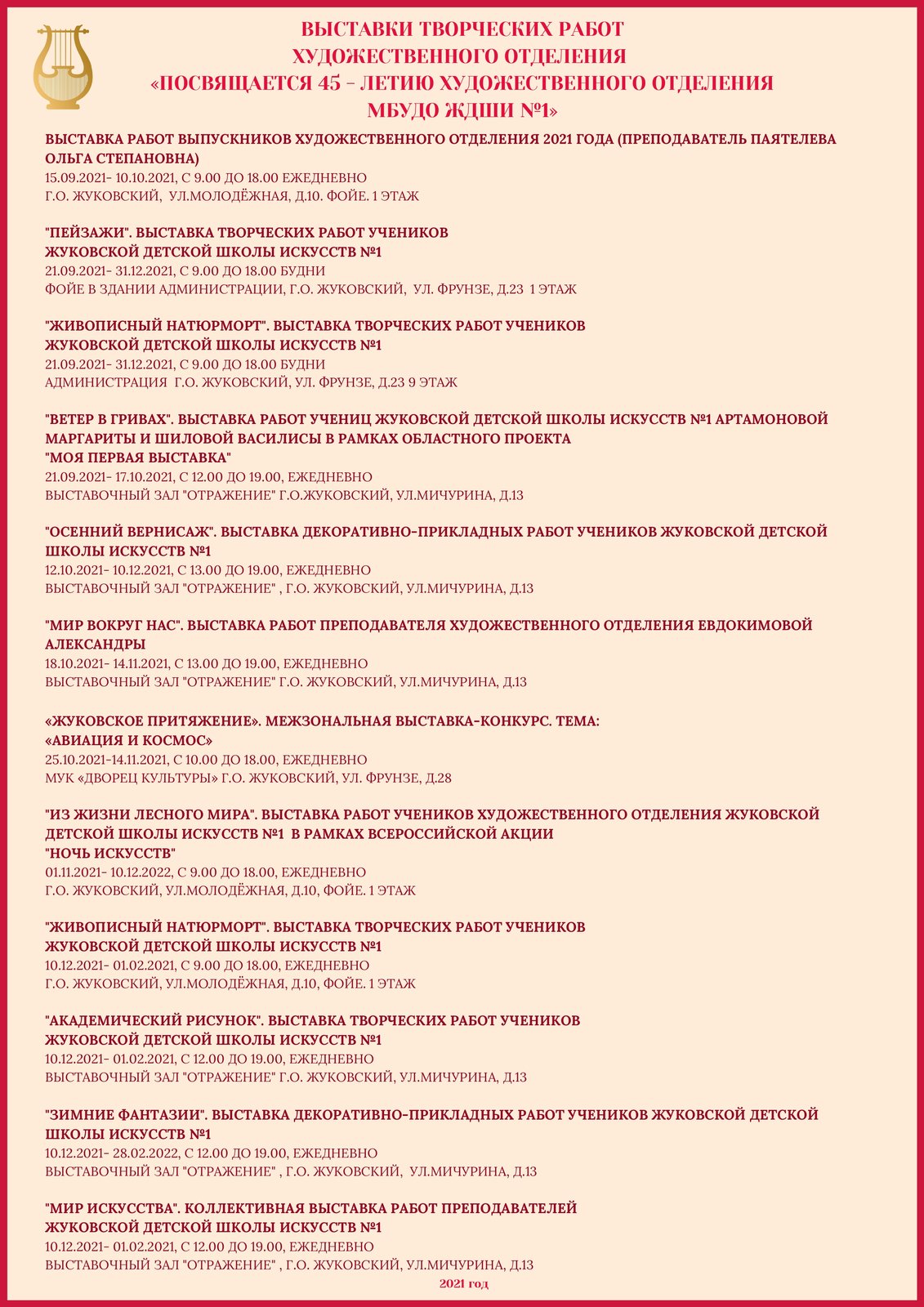 ВЫСТАВКИ ТВОРЧЕСКИХ РАБОТ
ХУДОЖЕСТВЕННОГО ОТДЕЛЕНИЯ
«ПОСВЯЩАЕТСЯ 45 - ЛЕТИЮ ХУДОЖЕСТВЕННОГО ОТДЕЛЕНИЯ
МБУДО ЖДШИ №1»

ВЫСТАВКА РАБОТ ВЫПУСКНИКОВ ХУДОЖЕСТВЕННОГО ОТДЕЛЕНИЯ 2021 ГОДА (ПРЕПОДАВАТЕЛЬ ПАЯТЕЛЕВА ОЛЬГА СТЕПАНОВНА)
15.09.2021- 10.10.2021, С 9.00 ДО 18.00 ЕЖЕДНЕВНО
Г.О. ЖУКОВСКИЙ, УЛ.МОЛОДЁЖНАЯ, Д.10. ФОЙЕ. 1 ЭТАЖ

"ПЕЙЗАЖИ". ВЫСТАВКА ТВОРЧЕСКИХ РАБОТ УЧЕНИКОВ
ЖУКОВСКОЙ ДЕТСКОЙ ШКОЛЫ ИСКУССТВ №1
21.09.2021- 31.12.2021, С 9.00 ДО 18.00 БУДНИ
ФОЙЕ В ЗДАНИИ АДМИНИСТРАЦИИ, Г.О. ЖУКОВСКИЙ, УЛ. ФРУНЗЕ, Д.23 1 ЭТАЖ

"ЖИВОПИСНЫЙ НАТЮРМОРТ". ВЫСТАВКА ТВОРЧЕСКИХ РАБОТ УЧЕНИКОВ
ЖУКОВСКОЙ ДЕТСКОЙ ШКОЛЫ ИСКУССТВ №1
21.09.2021- 31.12.2021, С 9.00 ДО 18.00 БУДНИ
АДМИНИСТРАЦИЯ Г.О. ЖУКОВСКИЙ, УЛ. ФРУНЗЕ, Д.23 9 ЭТАЖ

"ВЕТЕР В ГРИВАХ". ВЫСТАВКА РАБОТ УЧЕНИЦ ЖУКОВСКОЙ ДЕТСКОЙ ШКОЛЫ ИСКУССТВ №1 АРТАМОНОВОЙ МАРГАРИТЫ И ШИЛОВОЙ ВАСИЛИСЫ В РАМКАХ ОБЛАСТНОГО ПРОЕКТА
"МОЯ ПЕРВАЯ ВЫСТАВКА"
21.09.2021- 17.10.2021, С 12.00 ДО 19.00, ЕЖЕДНЕВНО
ВЫСТАВОЧНЫЙ ЗАЛ "ОТРАЖЕНИЕ" Г.О.ЖУКОВСКИЙ, УЛ.МИЧУРИНА, Д.13

"ОСЕННИЙ ВЕРНИСАЖ". ВЫСТАВКА ДЕКОРАТИВНО-ПРИКЛАДНЫХ РАБОТ УЧЕНИКОВ ЖУКОВСКОЙ ДЕТСКОЙ ШКОЛЫ ИСКУССТВ №1
12.10.2021- 10.12.2021, С 13.00 ДО 19.00, ЕЖЕДНЕВНО
ВЫСТАВОЧНЫЙ ЗАЛ "ОТРАЖЕНИЕ" , Г.О. ЖУКОВСКИЙ, УЛ.МИЧУРИНА, Д.13

"МИР ВОКРУГ НАС". ВЫСТАВКА РАБОТ ПРЕПОДАВАТЕЛЯ ХУДОЖЕСТВЕННОГО ОТДЕЛЕНИЯ ЕВДОКИМОВОЙ АЛЕКСАНДРЫ
18.10.2021- 14.11.2021, С 13.00 ДО 19.00, ЕЖЕДНЕВНО
ВЫСТАВОЧНЫЙ ЗАЛ "ОТРАЖЕНИЕ" Г.О. ЖУКОВСКИЙ, УЛ.МИЧУРИНА, Д.13

«ЖУКОВСКОЕ ПРИТЯЖЕНИЕ». МЕЖЗОНАЛЬНАЯ ВЫСТАВКА-КОНКУРС. ТЕМА:
«АВИАЦИЯ И КОСМОС»
25.10.2021-14.11.2021, С 10.00 ДО 18.00, ЕЖЕДНЕВНО
МУК «ДВОРЕЦ КУЛЬТУРЫ» Г.О. ЖУКОВСКИЙ, УЛ. ФРУНЗЕ, Д.28

"ИЗ ЖИЗНИ ЛЕСНОГО МИРА". ВЫСТАВКА РАБОТ УЧЕНИКОВ ХУДОЖЕСТВЕННОГО ОТДЕЛЕНИЯ ЖУКОВСКОЙ ДЕТСКОЙ ШКОЛЫ ИСКУССТВ №1 В РАМКАХ ВСЕРОССИЙСКОЙ АКЦИИ
"НОЧЬ ИСКУССТВ"
01.11.2021- 10.12.2022, С 9.00 ДО 18.00, ЕЖЕДНЕВНО
Г.О. ЖУКОВСКИЙ, УЛ.МОЛОДЁЖНАЯ, Д.10, ФОЙЕ. 1 ЭТАЖ

"ЖИВОПИСНЫЙ НАТЮРМОРТ". ВЫСТАВКА ТВОРЧЕСКИХ РАБОТ УЧЕНИКОВ
ЖУКОВСКОЙ ДЕТСКОЙ ШКОЛЫ ИСКУССТВ №1
10.12.2021- 01.02.2021, С 9.00 ДО 18.00, ЕЖЕДНЕВНО
Г.О. ЖУКОВСКИЙ, УЛ.МОЛОДЁЖНАЯ, Д.10, ФОЙЕ. 1 ЭТАЖ

"АКАДЕМИЧЕСКИЙ РИСУНОК". ВЫСТАВКА ТВОРЧЕСКИХ РАБОТ УЧЕНИКОВ
ЖУКОВСКОЙ ДЕТСКОЙ ШКОЛЫ ИСКУССТВ №1
10.12.2021- 01.02.2021, С 12.00 ДО 19.00, ЕЖЕДНЕВНО
ВЫСТАВОЧНЫЙ ЗАЛ "ОТРАЖЕНИЕ" Г.О. ЖУКОВСКИЙ, УЛ.МИЧУРИНА, Д.13

"ЗИМНИЕ ФАНТАЗИИ". ВЫСТАВКА ДЕКОРАТИВНО-ПРИКЛАДНЫХ РАБОТ УЧЕНИКОВ ЖУКОВСКОЙ ДЕТСКОЙ ШКОЛЫ ИСКУССТВ №1
10.12.2021- 28.02.2022, С 12.00 ДО 19.00, ЕЖЕДНЕВНО
ВЫСТАВОЧНЫЙ ЗАЛ "ОТРАЖЕНИЕ" , Г.О. ЖУКОВСКИЙ, УЛ.МИЧУРИНА, Д.13

"МИР ИСКУССТВА". КОЛЛЕКТИВНАЯ ВЫСТАВКА РАБОТ ПРЕПОДАВАТЕЛЕЙ
ЖУКОВСКОЙ ДЕТСКОЙ ШКОЛЫ ИСКУССТВ №1
10.12.2021- 01.02.2021, С 12.00 ДО 19.00, ЕЖЕДНЕВНО
ВЫСТАВОЧНЫЙ ЗАЛ "ОТРАЖЕНИЕ" , Г.О. ЖУКОВСКИЙ, УЛ.МИЧУРИНА, Д.13

2021 год